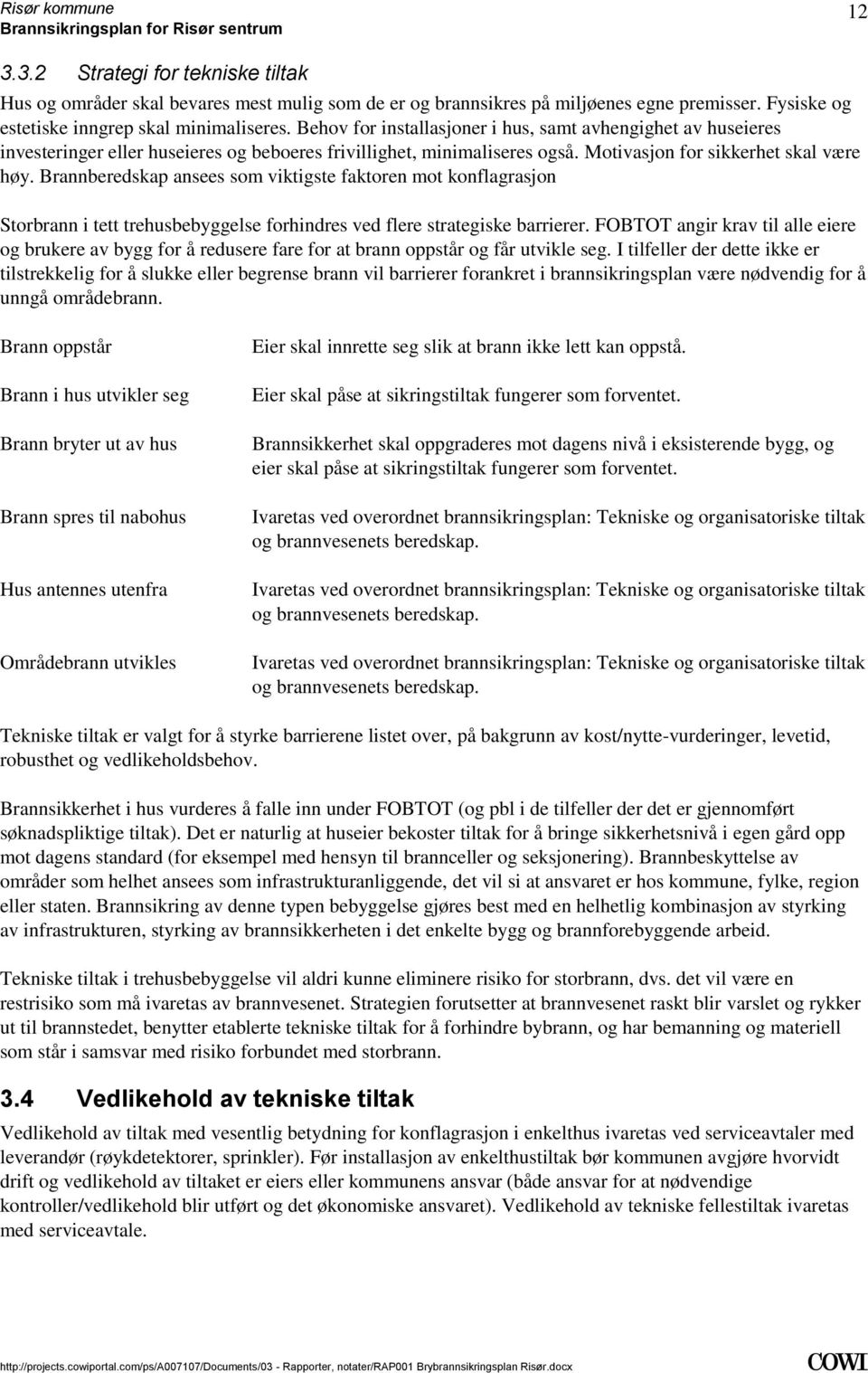 Risør kommune
Brannsikringsplan for Risør sentrum

12

3.3.2 Strategi for tekniske tiltak

Hus og områder skal bevares mest mulig som de er og brannsikres på miljøenes egne premisser. Fysiske og estetiske inngrep skal minimaliseres. Behov for installasjoner i hus, samt avhengighet av huseieres investeringer eller huseieres og beboeres frivillighet, minimaliseres også. Motivasjon for sikkerhet skal være høy. Brannberedskap ansees som viktigste faktoren mot konflagrasjon

Storbrann i tett trehusbebyggelse forhindres ved flere strategiske barrierer. FOBTOT angir krav til alle eiere og brukere av bygg for å redusere fare for at brann oppstår og får utvikle seg. I tilfeller der dette ikke er tilstrekkelig for å slukke eller begrense brann vil barrierer forankret i brannsikringsplan være nødvendig for å unngå områdebrann.

| | |
|---|---|
| Brann oppstår | Eier skal innrette seg slik at brann ikke lett kan oppstå. |
| Brann i hus utvikler seg | Eier skal påse at sikringstiltak fungerer som forventet. |
| Brann bryter ut av hus | Brannsikkerhet skal oppgraderes mot dagens nivå i eksisterende bygg, og eier skal påse at sikringstiltak fungerer som forventet. |
| Brann spres til nabohus | Ivaretas ved overordnet brannsikringsplan: Tekniske og organisatoriske tiltak og brannvesenets beredskap. |
| Hus antennes utenfra | Ivaretas ved overordnet brannsikringsplan: Tekniske og organisatoriske tiltak og brannvesenets beredskap. |
| Områdebrann utvikles | Ivaretas ved overordnet brannsikringsplan: Tekniske og organisatoriske tiltak og brannvesenets beredskap. |

Tekniske tiltak er valgt for å styrke barrierene listet over, på bakgrunn av kost/nytte-vurderinger, levetid, robusthet og vedlikeholdsbehov.

Brannsikkerhet i hus vurderes å falle inn under FOBTOT (og pbl i de tilfeller der det er gjennomført søknadspliktige tiltak). Det er naturlig at huseier bekoster tiltak for å bringe sikkerhetsnivå i egen gård opp mot dagens standard (for eksempel med hensyn til brannceller og seksjonering). Brannbeskyttelse av områder som helhet ansees som infrastrukturanliggende, det vil si at ansvaret er hos kommune, fylke, region eller staten. Brannsikring av denne typen bebyggelse gjøres best med en helhetlig kombinasjon av styrking av infrastrukturen, styrking av brannsikkerheten i det enkelte bygg og brannforebyggende arbeid.

Tekniske tiltak i trehusbebyggelse vil aldri kunne eliminere risiko for storbrann, dvs. det vil være en restrisiko som må ivaretas av brannvesenet. Strategien forutsetter at brannvesenet raskt blir varslet og rykker ut til brannstedet, benytter etablerte tekniske tiltak for å forhindre bybrann, og har bemanning og materiell som står i samsvar med risiko forbundet med storbrann.

3.4 Vedlikehold av tekniske tiltak

Vedlikehold av tiltak med vesentlig betydning for konflagrasjon i enkelthus ivaretas ved serviceavtaler med leverandør (røykdetektorer, sprinkler). Før installasjon av enkelthustiltak bør kommunen avgjøre hvorvidt drift og vedlikehold av tiltaket er eiers eller kommunens ansvar (både ansvar for at nødvendige kontroller/vedlikehold blir utført og det økonomiske ansvaret). Vedlikehold av tekniske fellestiltak ivaretas med serviceavtale.

http://projects.cowiportal.com/ps/A007107/Documents/03 - Rapporter, notater/RAP001 Brybrannsikringsplan Risør.docx

COWI